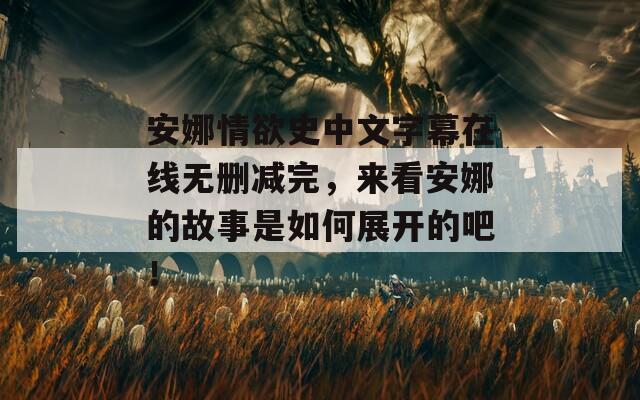 安娜情欲史中文字幕在线无删减完，来看安娜的故事是如何展开的吧！